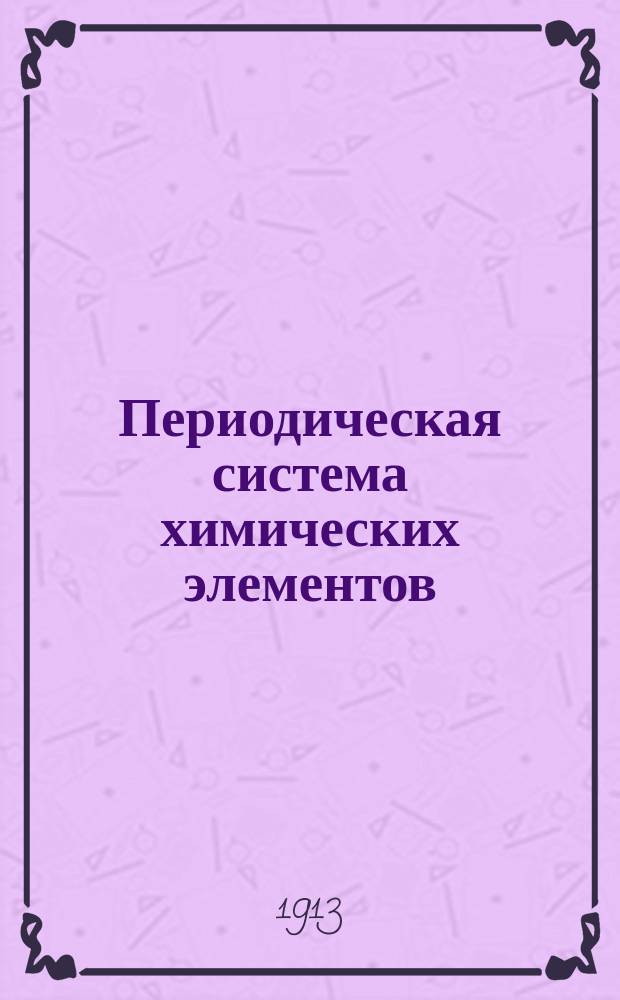 Периодическая система химических элементов

1913